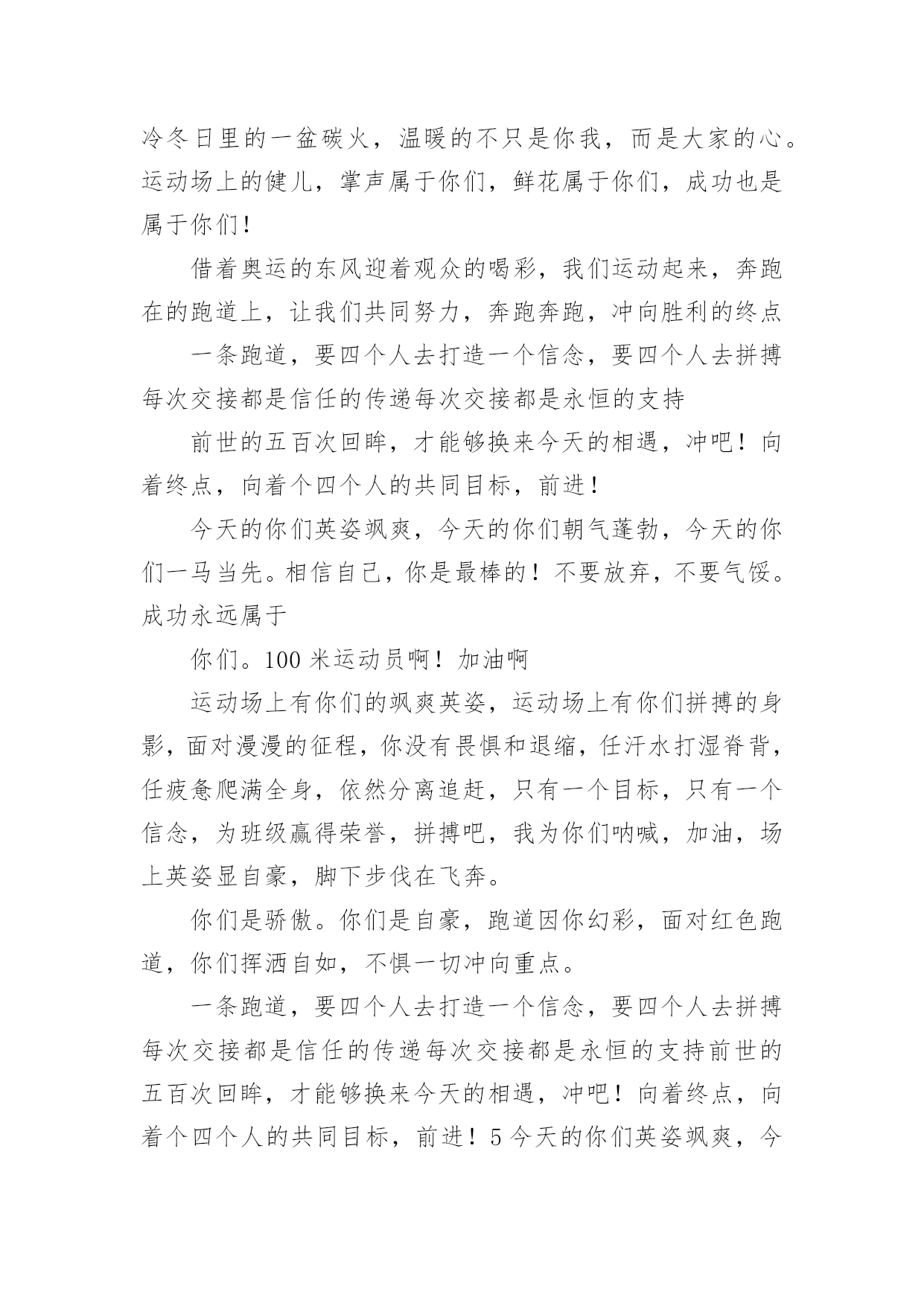 冷冬日里的一盆碳火，温暖的不只是你我，而是大家的心。运动场上的健儿，掌声属于你们，鲜花属于你们，成功也是属于你们！

借着奥运的东风迎着观众的喝彩，我们运动起来，奔跑在的跑道上，让我们共同努力，奔跑奔跑，冲向胜利的终点

一条跑道，要四个人去打造一个信念，要四个人去拼搏每次交接都是信任的传递每次交接都是永恒的支持

前世的五百次回眸，才能够换来今天的相遇，冲吧！向着终点，向着个四个人的共同目标，前进！

今天的你们英姿飒爽，今天的你们朝气蓬勃，今天的你们一马当先。相信自己，你是最棒的！不要放弃，不要气馁。成功永远属于

你们。100 米运动员啊！加油啊

运动场上有你们的飒爽英姿，运动场上有你们拼搏的身影，面对漫漫的征程，你没有畏惧和退缩，任汗水打湿脊背，任疲惫爬满全身，依然分离追赶，只有一个目标，只有一个信念，为班级赢得荣誉，拼搏吧，我为你们呐喊，加油，场上英姿显自豪，脚下步伐在飞奔。

你们是骄傲。你们是自豪，跑道因你幻彩，面对红色跑道，你们挥洒自如，不惧一切冲向重点。

一条跑道，要四个人去打造一个信念，要四个人去拼搏每次交接都是信任的传递每次交接都是永恒的支持前世的五百次回眸，才能够换来今天的相遇，冲吧！向着终点，向着个四个人的共同目标，前进！5 今天的你们英姿飒爽，今